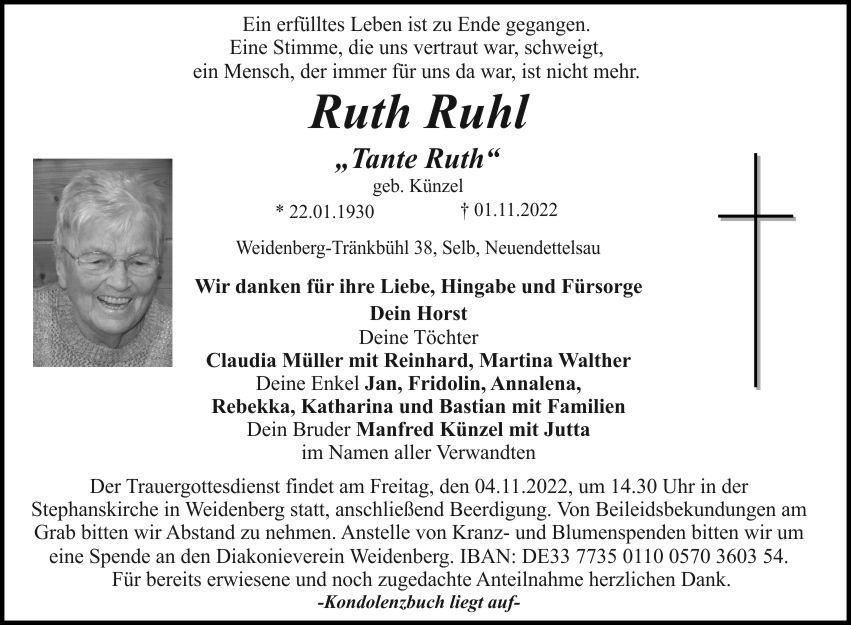 Ein erfülltes Leben ist zu Ende gegangen.
Eine Stimme, die uns vertraut war, schweigt,
ein Mensch, der immer für uns da war, ist nicht mehr.

Ruth Ruhl

„Tante Ruth“
geb. Künzel

* 22.01.1930 † 01.11.2022

Weidenberg-Tränkbühl 38, Selb, Neuendettelsau

Wir danken für ihre Liebe, Hingabe und Fürsorge
Dein Horst
Deine Töchter
Claudia Müller mit Reinhard, Martina Walther
Deine Enkel Jan, Fridolin, Annalena,
Rebekka, Katharina und Bastian mit Familien
Dein Bruder Manfred Künzel mit Jutta
im Namen aller Verwandten

Der Trauergottesdienst findet am Freitag, den 04.11.2022, um 14.30 Uhr in der Stephanskirche in Weidenberg statt, anschließend Beerdigung. Von Beileidsbekundungen am Grab bitten wir Abstand zu nehmen. Anstelle von Kranz- und Blumenspenden bitten wir um eine Spende an den Diakonieverein Weidenberg. IBAN: DE33 7735 0110 0570 3603 54.
Für bereits erwiesene und noch zugedachte Anteilnahme herzlichen Dank.
-Kondolenzbuch liegt auf-